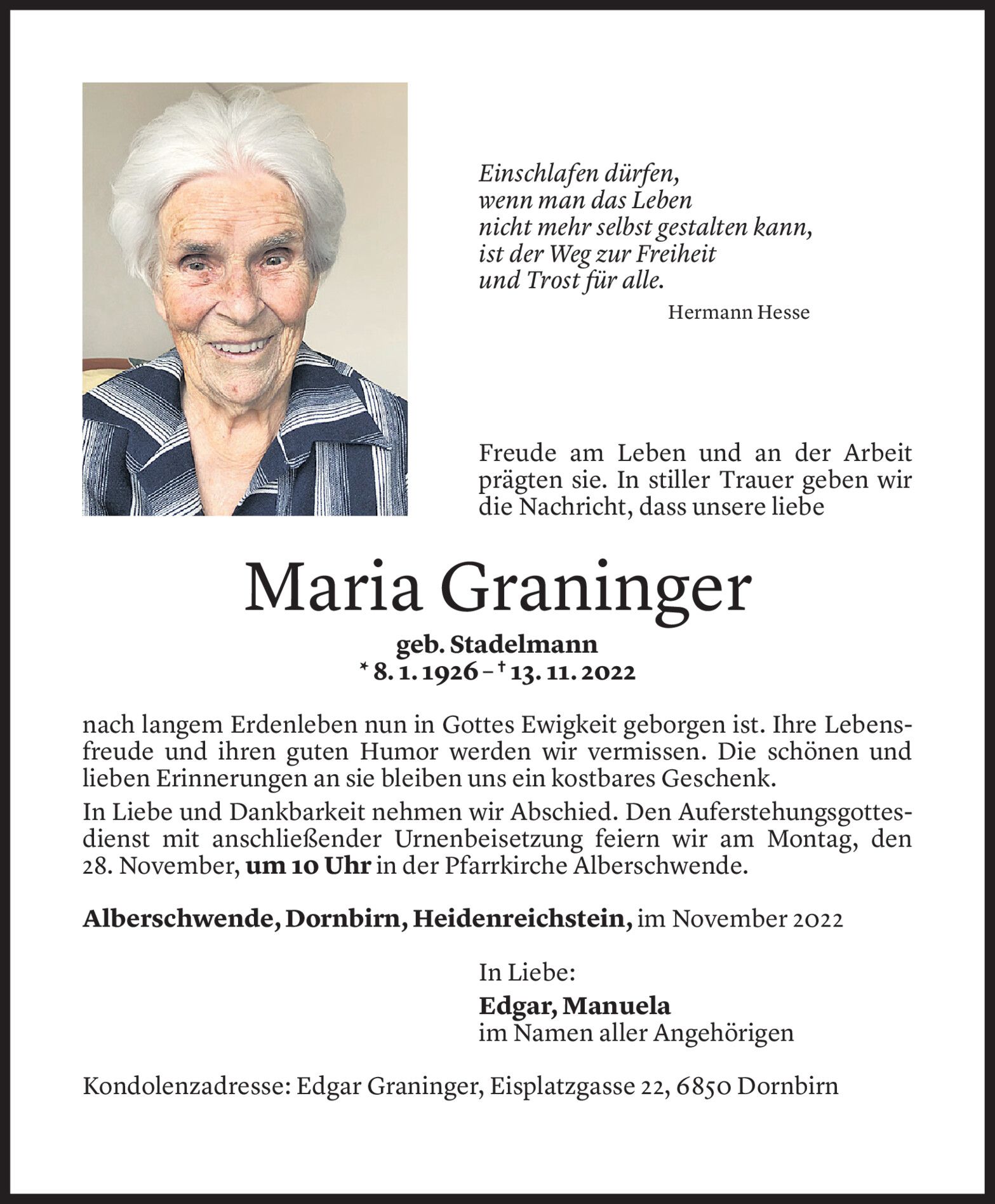 Einschlafen dürfen,
wenn man das Leben
nicht mehr selbst gestalten kann,
ist der Weg zur Freiheit
und Trost für alle.

Hermann Hesse

Freude am Leben und an der Arbeit prägten sie. In stiller Trauer geben wir die Nachricht, dass unsere liebe

Maria Graninger

geb. Stadelmann
* 8. 1. 1926 – † 13. 11. 2022

nach langem Erdenleben nun in Gottes Ewigkeit geborgen ist. Ihre Lebensfreude und ihren guten Humor werden wir vermissen. Die schönen und lieben Erinnerungen an sie bleiben uns ein kostbares Geschenk.

In Liebe und Dankbarkeit nehmen wir Abschied. Den Auferstehungsgottesdienst mit anschließender Urnenbeisetzung feiern wir am Montag, den 28. November, um 10 Uhr in der Pfarrkirche Alberschwende.

Alberschwende, Dornbirn, Heidenreichstein, im November 2022

In Liebe:
Edgar, Manuela
im Namen aller Angehörigen

Kondolenzadresse: Edgar Graninger, Eisplatzgasse 22, 6850 Dornbirn